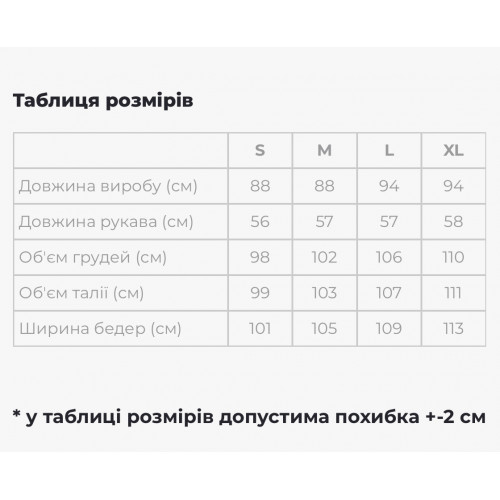 Таблиця розмірів

|  | S | M | L | XL |
|---|---|---|---|---|
| Довжина виробу (см) | 88 | 88 | 94 | 94 |
| Довжина рукава (см) | 56 | 57 | 57 | 58 |
| Об'єм грудей (см) | 98 | 102 | 106 | 110 |
| Об'єм талії (см) | 99 | 103 | 107 | 111 |
| Ширина бедер (см) | 101 | 105 | 109 | 113 |

* у таблиці розмірів допустима похибка +-2 см